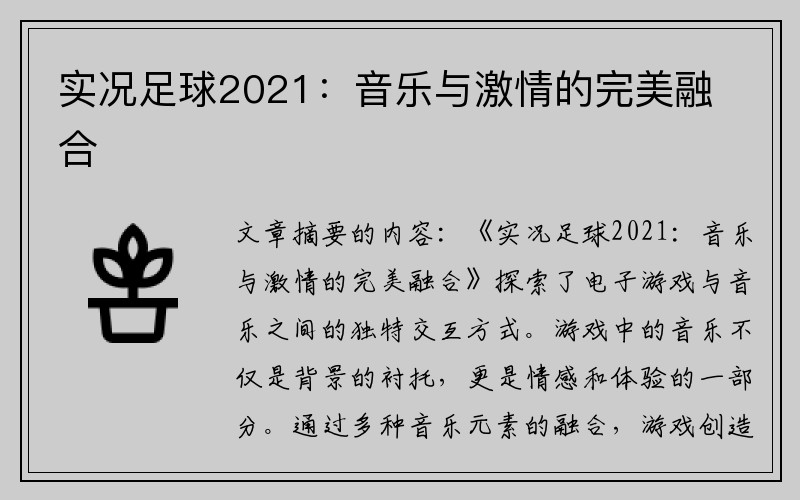 实况足球2021：音乐与激情的完美融合

文章摘要的内容：《实况足球2021：音乐与激情的完美融合》探索了电子游戏与音乐之间的独特交互方式。游戏中的音乐不仅是背景的衬托，更是情感和体验的一部分。通过多种音乐元素的融合，游戏创造